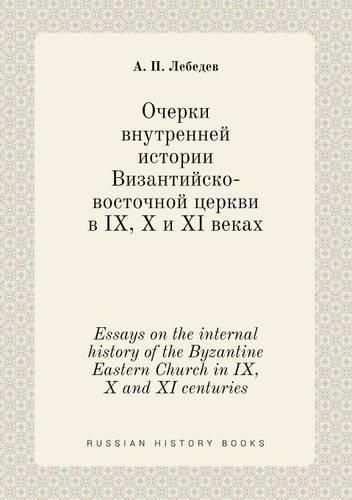 А. П. Лебедев

Очерки внутренней истории Византийско-восточной церкви в IX, X и XI веках

Essays on the internal history of the Byzantine Eastern Church in IX, X and XI centuries

RUSSIAN HISTORY BOOKS